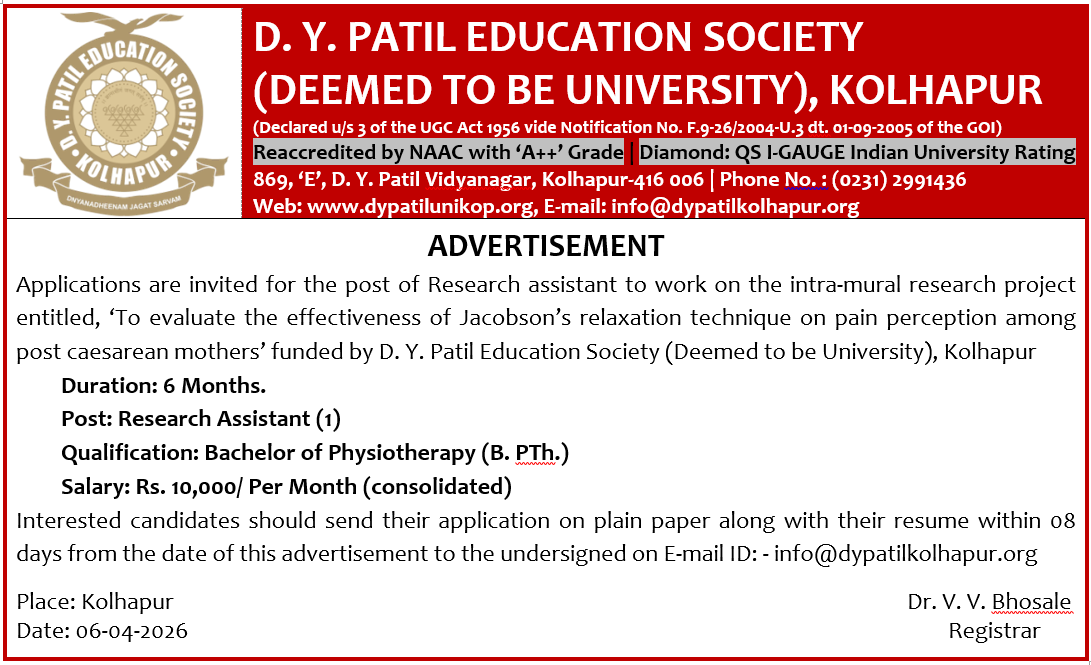 D. Y. PATIL EDUCATION SOCIETY
KOLHAPUR
DNYANADHEENAM JAGAT SARVAM

D. Y. PATIL EDUCATION SOCIETY (DEEMED TO BE UNIVERSITY), KOLHAPUR

(Declared u/s 3 of the UGC Act 1956 vide Notification No. F.9-26/2004-U.3 dt. 01-09-2005 of the GOI)

Reaccredited by NAAC with 'A++' Grade | Diamond: QS I-GAUGE Indian University Rating

869, 'E', D. Y. Patil Vidyanagar, Kolhapur-416 006 | Phone No. : (0231) 2991436

Web: www.dypatilunikop.org, E-mail: info@dypatilkolhapur.org

ADVERTISEMENT

Applications are invited for the post of Research assistant to work on the intra-mural research project entitled, 'To evaluate the effectiveness of Jacobson's relaxation technique on pain perception among post caesarean mothers' funded by D. Y. Patil Education Society (Deemed to be University), Kolhapur

Duration: 6 Months.

Post: Research Assistant (1)

Qualification: Bachelor of Physiotherapy (B. PTh.)

Salary: Rs. 10,000/ Per Month (consolidated)

Interested candidates should send their application on plain paper along with their resume within 08 days from the date of this advertisement to the undersigned on E-mail ID: - info@dypatilkolhapur.org

Place: Kolhapur
Date: 06-04-2026

Dr. V. V. Bhosale
Registrar